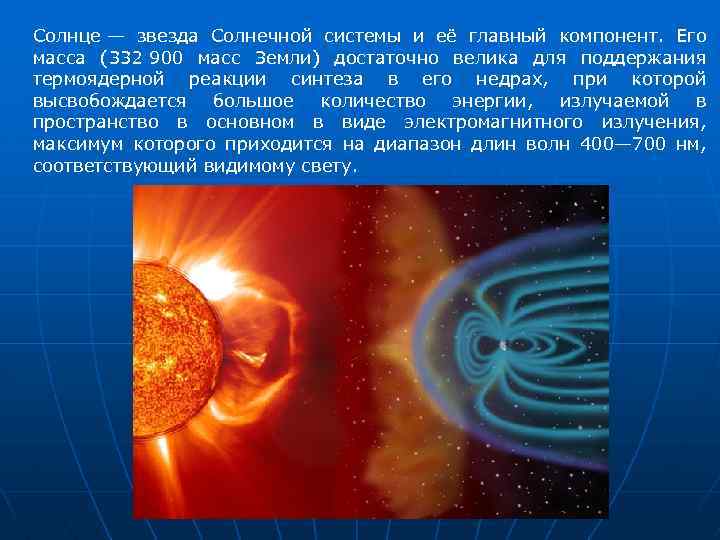 Солнце — звезда Солнечной системы и её главный компонент. Его масса (332 900 масс Земли) достаточно велика для поддержания термоядерной реакции синтеза в его недрах, при которой высвобождается большое количество энергии, излучаемой в пространство в основном в виде электромагнитного излучения, максимум которого приходится на диапазон длин волн 400—700 нм, соответствующий видимому свету.